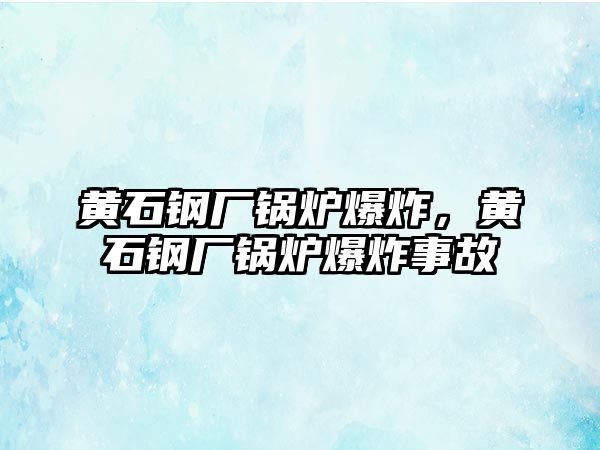 黄石钢厂锅炉爆炸，黄石钢厂锅炉爆炸事故